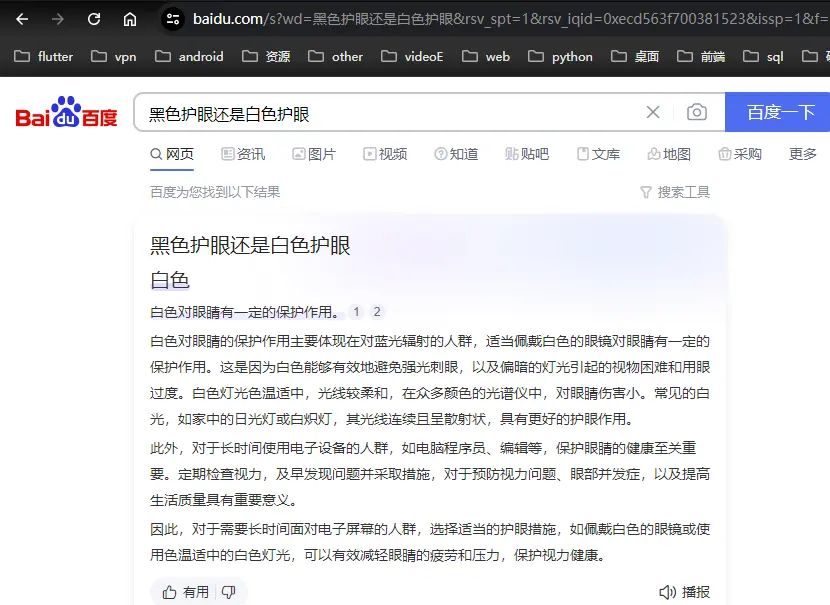 baidu.com/s?wd=黑色护眼还是白色护眼&rsv_spt=1&rsv_iqid=0xecd563f700381523&issp=1&f=

flutter vpn android 资源 other videoE web python 桌面 前端 sql

Bai du 百度

黑色护眼还是白色护眼

百度一下

网页 资讯 图片 视频 知道 贴吧 文库 地图 采购 更多

百度为您找到以下结果

搜索工具

黑色护眼还是白色护眼

白色

白色对眼睛有一定的保护作用。 1 2

白色对眼睛的保护作用主要体现在对蓝光辐射的人群，适当佩戴白色的眼镜对眼睛有一定的保护作用。这是因为白色能够有效地避免强光刺眼，以及偏暗的灯光引起的视物困难和用眼过度。白色灯光色温适中，光线较柔和，在众多颜色的光谱仪中，对眼睛伤害小。常见的白光，如家中的日光灯或白炽灯，其光线连续且呈散射状，具有更好的护眼作用。

此外，对于长时间使用电子设备的人群，如电脑程序员、编辑等，保护眼睛的健康至关重要。定期检查视力，及早发现问题并采取措施，对于预防视力问题、眼部并发症，以及提高生活质量具有重要意义。

因此，对于需要长时间面对电子屏幕的人群，选择适当的护眼措施，如佩戴白色的眼镜或使用色温适中的白色灯光，可以有效减轻眼睛的疲劳和压力，保护视力健康。

有用

播报